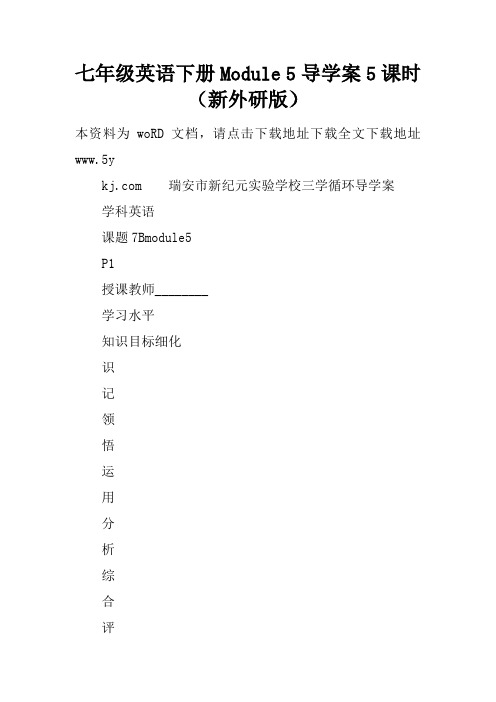 七年级英语下册 Module 5 导学案 5 课时（新外研版）

本资料为 woRD 文档，请点击下载地址下载全文下载地址 www.5y

kj.com 瑞安市新纪元实验学校三学循环导学案

学科英语

课题 7Bmodule5

P1

授课教师________

学习水平

知识目标细化

识

记

领

悟

运

用

分

析

综

合

评